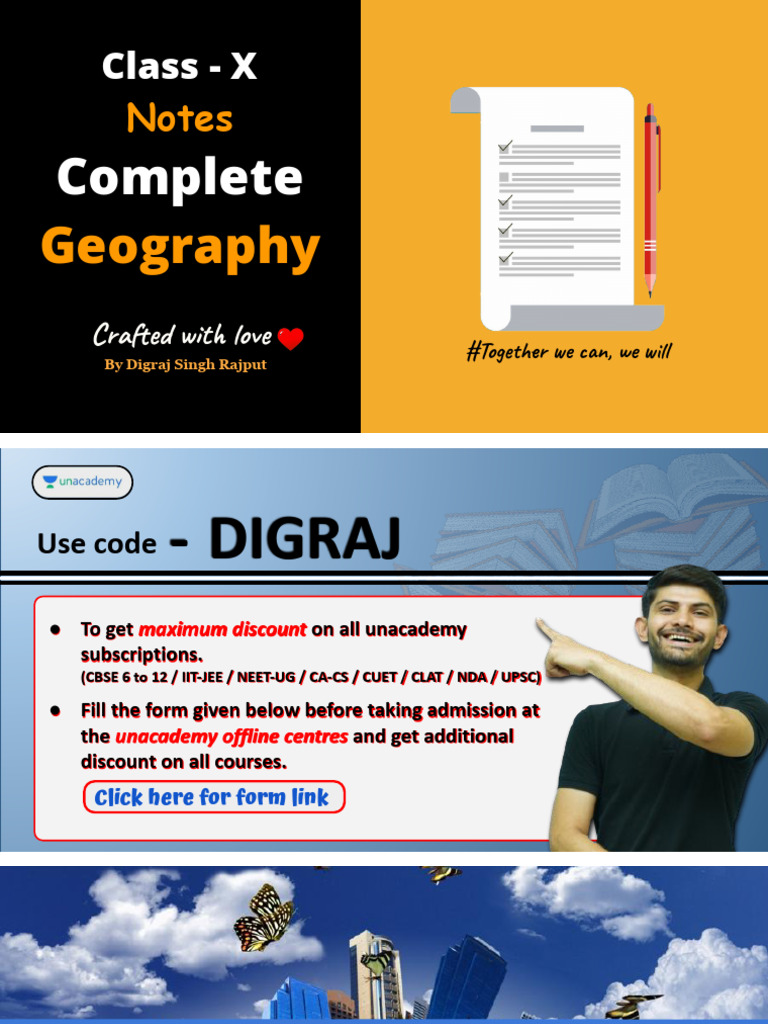 Class - X
Notes
Complete
Geography

Crafted with love
By Digraj Singh Rajput

#Together we can, we will

unacademy

Use code - DIGRAJ

• To get maximum discount on all unacademy subscriptions.
(CBSE 6 to 12 / IIT-JEE / NEET-UG / CA-CS / CUET / CLAT / NDA / UPSC)
• Fill the form given below before taking admission at the unacademy offline centres and get additional discount on all courses.

Click here for form link